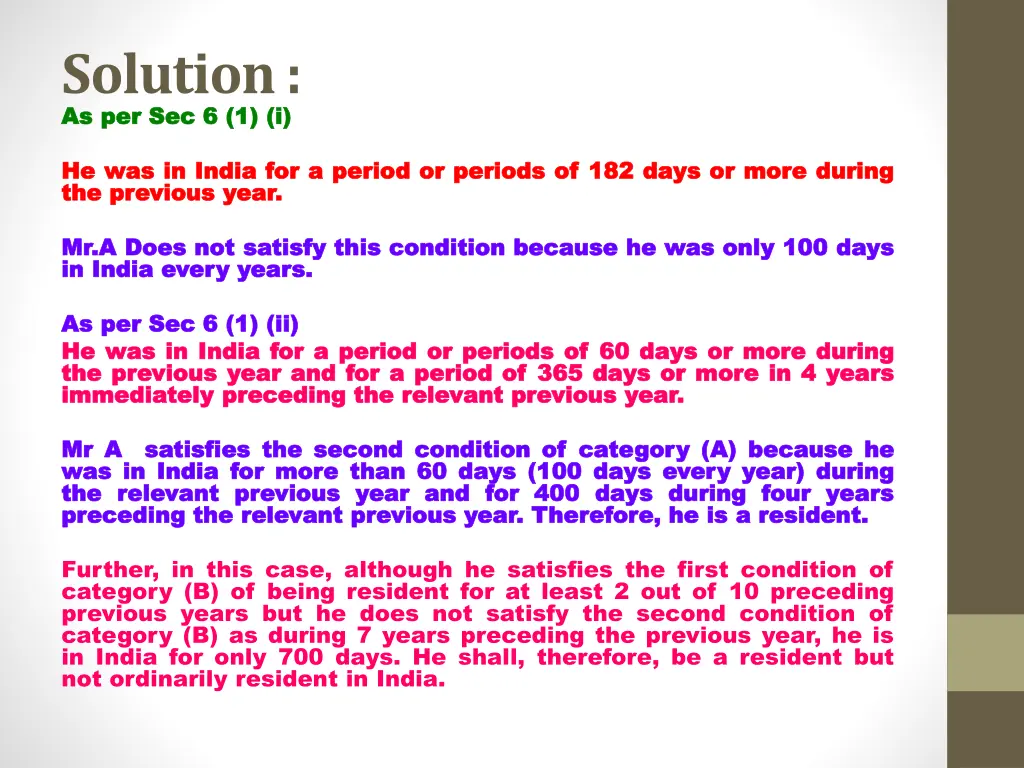 Solution :
As per Sec 6 (1) (i)

He was in India for a period or periods of 182 days or more during the previous year.

Mr.A Does not satisfy this condition because he was only 100 days in India every years.

As per Sec 6 (1) (ii)
He was in India for a period or periods of 60 days or more during the previous year and for a period of 365 days or more in 4 years immediately preceding the relevant previous year.

Mr A satisfies the second condition of category (A) because he was in India for more than 60 days (100 days every year) during the relevant previous year and for 400 days during four years preceding the relevant previous year. Therefore, he is a resident.

Further, in this case, although he satisfies the first condition of category (B) of being resident for at least 2 out of 10 preceding previous years but he does not satisfy the second condition of category (B) as during 7 years preceding the previous year, he is in India for only 700 days. He shall, therefore, be a resident but not ordinarily resident in India.